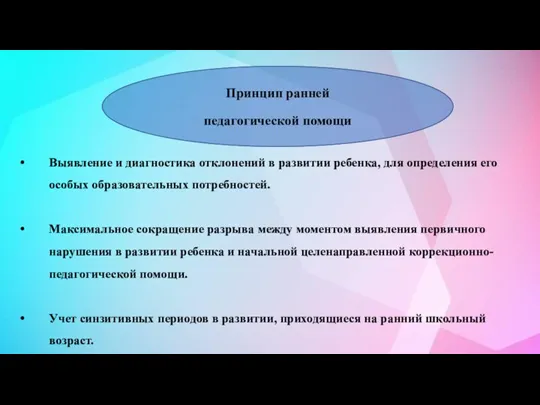 Принцип ранней
педагогической помощи

• Выявление и диагностика отклонений в развитии ребенка, для определения его особых образовательных потребностей.

• Максимальное сокращение разрыва между моментом выявления первичного нарушения в развитии ребенка и начальной целенаправленной коррекционно-педагогической помощи.

• Учет синзитивных периодов в развитии, приходящиеся на ранний школьный возраст.